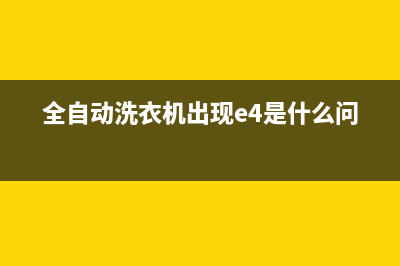 全自动洗衣机出现e4是什么问